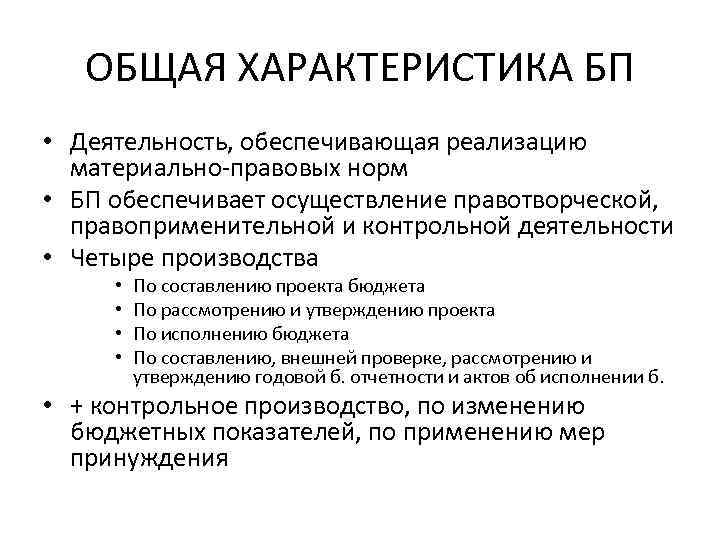 ОБЩАЯ ХАРАКТЕРИСТИКА БП

• Деятельность, обеспечивающая реализацию материально-правовых норм
• БП обеспечивает осуществление правотворческой, правоприменительной и контрольной деятельности
• Четыре производства
  • По составлению проекта бюджета
  • По рассмотрению и утверждению проекта
  • По исполнению бюджета
  • По составлению, внешней проверке, рассмотрению и утверждению годовой б. отчетности и актов об исполнении б.
• + контрольное производство, по изменению бюджетных показателей, по применению мер принуждения